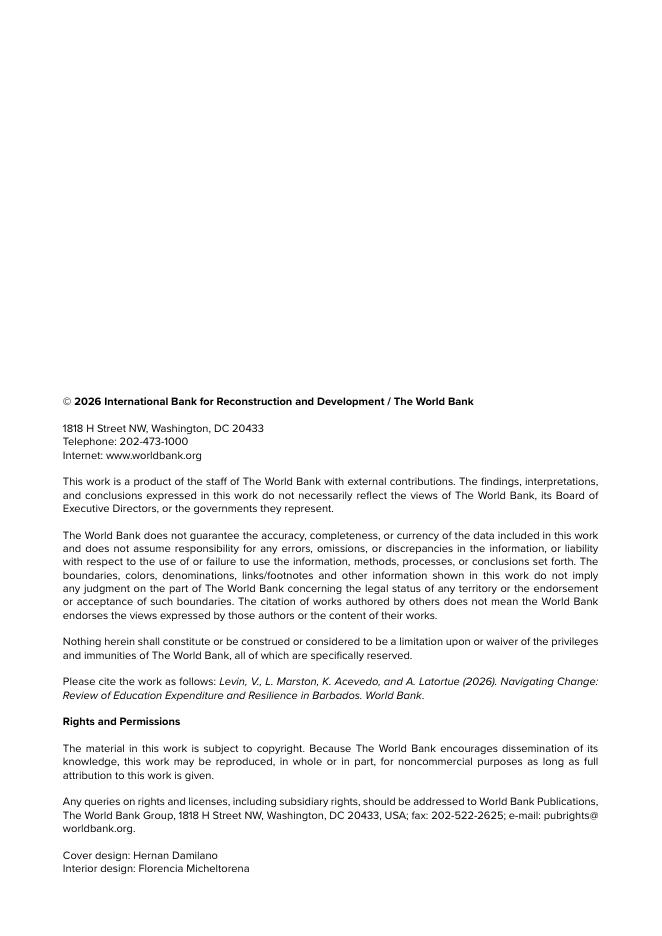 © 2026 International Bank for Reconstruction and Development / The World Bank

1818 H Street NW, Washington, DC 20433
Telephone: 202-473-1000
Internet: www.worldbank.org

This work is a product of the staff of The World Bank with external contributions. The findings, interpretations, and conclusions expressed in this work do not necessarily reflect the views of The World Bank, its Board of Executive Directors, or the governments they represent.

The World Bank does not guarantee the accuracy, completeness, or currency of the data included in this work and does not assume responsibility for any errors, omissions, or discrepancies in the information, or liability with respect to the use of or failure to use the information, methods, processes, or conclusions set forth. The boundaries, colors, denominations, links/footnotes and other information shown in this work do not imply any judgment on the part of The World Bank concerning the legal status of any territory or the endorsement or acceptance of such boundaries. The citation of works authored by others does not mean the World Bank endorses the views expressed by those authors or the content of their works.

Nothing herein shall constitute or be construed or considered to be a limitation upon or waiver of the privileges and immunities of The World Bank, all of which are specifically reserved.

Please cite the work as follows: Levin, V., L. Marston, K. Acevedo, and A. Latortue (2026). Navigating Change: Review of Education Expenditure and Resilience in Barbados. World Bank.

Rights and Permissions

The material in this work is subject to copyright. Because The World Bank encourages dissemination of its knowledge, this work may be reproduced, in whole or in part, for noncommercial purposes as long as full attribution to this work is given.

Any queries on rights and licenses, including subsidiary rights, should be addressed to World Bank Publications, The World Bank Group, 1818 H Street NW, Washington, DC 20433, USA; fax: 202-522-2625; e-mail: pubrights@worldbank.org.

Cover design: Hernan Damilano
Interior design: Florencia Micheltorena